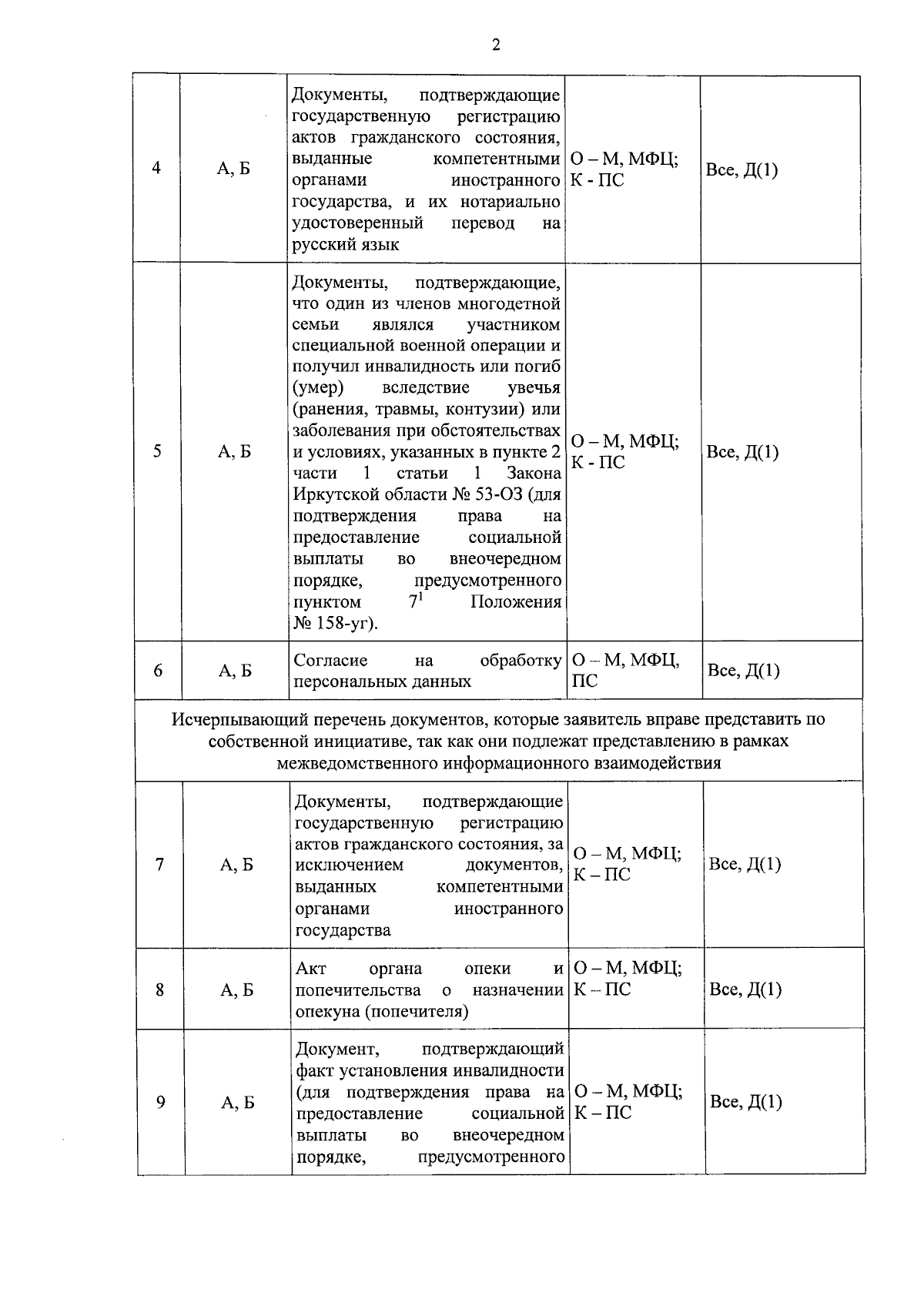 2

| 4 | А, Б | Документы, подтверждающие государственную регистрацию актов гражданского состояния, выданные компетентными органами иностранного государства, и их нотариально удостоверенный перевод на русский язык | О – М, МФЦ; К - ПС | Все, Д(1) |
|---|---|---|---|---|
| 5 | А, Б | Документы, подтверждающие, что один из членов многодетной семьи являлся участником специальной военной операции и получил инвалидность или погиб (умер) вследствие увечья (ранения, травмы, контузии) или заболевания при обстоятельствах и условиях, указанных в пункте 2 части 1 статьи 1 Закона Иркутской области № 53-ОЗ (для подтверждения права на предоставление социальной выплаты во внеочередном порядке, предусмотренного пунктом $7^{1}$ Положения № 158-уг). | О – М, МФЦ; К - ПС | Все, Д(1) |
| 6 | А, Б | Согласие на обработку персональных данных | О – М, МФЦ, ПС | Все, Д(1) |
| Исчерпывающий перечень документов, которые заявитель вправе представить по собственной инициативе, так как они подлежат представлению в рамках межведомственного информационного взаимодействия | | | | |
| 7 | А, Б | Документы, подтверждающие государственную регистрацию актов гражданского состояния, за исключением документов, выданных компетентными органами иностранного государства | О – М, МФЦ; К – ПС | Все, Д(1) |
| 8 | А, Б | Акт органа опеки и попечительства о назначении опекуна (попечителя) | О – М, МФЦ; К – ПС | Все, Д(1) |
| 9 | А, Б | Документ, подтверждающий факт установления инвалидности (для подтверждения права на предоставление социальной выплаты во внеочередном порядке, предусмотренного | О – М, МФЦ; К – ПС | Все, Д(1) |